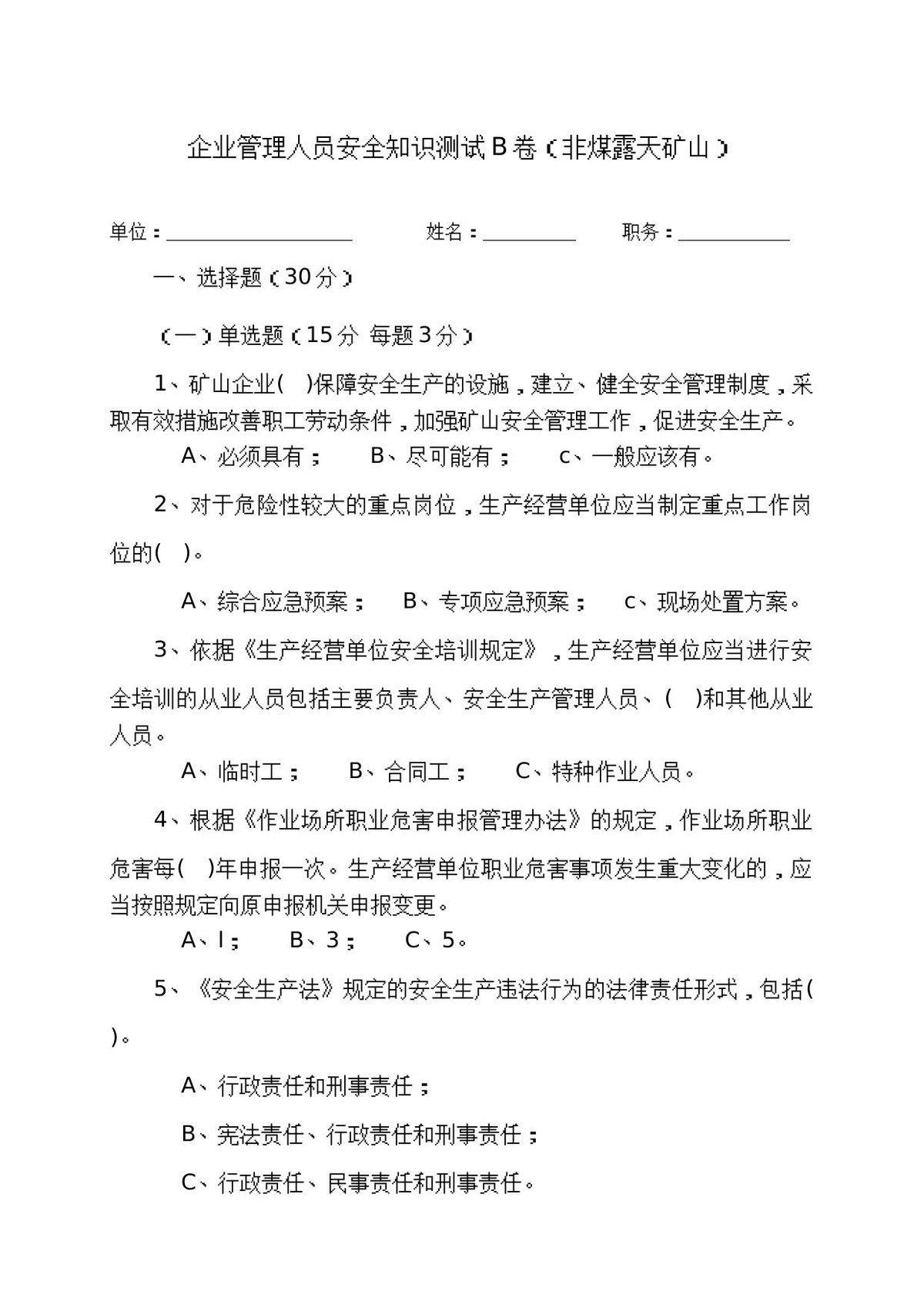 企业管理人员安全知识测试B卷（非煤露天矿山）

单位：____ 姓名：____ 职务：____

一、选择题（30分）

（一）单选题（15分 每题3分）

1、矿山企业( )保障安全生产的设施，建立、健全安全管理制度，采取有效措施改善职工劳动条件，加强矿山安全管理工作，促进安全生产。

A、必须具有； B、尽可能有； c、一般应该有。

2、对于危险性较大的重点岗位，生产经营单位应当制定重点工作岗位的( )。

A、综合应急预案； B、专项应急预案； c、现场处置方案。

3、依据《生产经营单位安全培训规定》，生产经营单位应当进行安全培训的从业人员包括主要负责人、安全生产管理人员、( )和其他从业人员。

A、临时工； B、合同工； C、特种作业人员。

4、根据《作业场所职业危害申报管理办法》的规定，作业场所职业危害每( )年申报一次。生产经营单位职业危害事项发生重大变化的，应当按照规定向原申报机关申报变更。

A、l； B、3； C、5。

5、《安全生产法》规定的安全生产违法行为的法律责任形式，包括( )。

A、行政责任和刑事责任；

B、宪法责任、行政责任和刑事责任；

C、行政责任、民事责任和刑事责任。